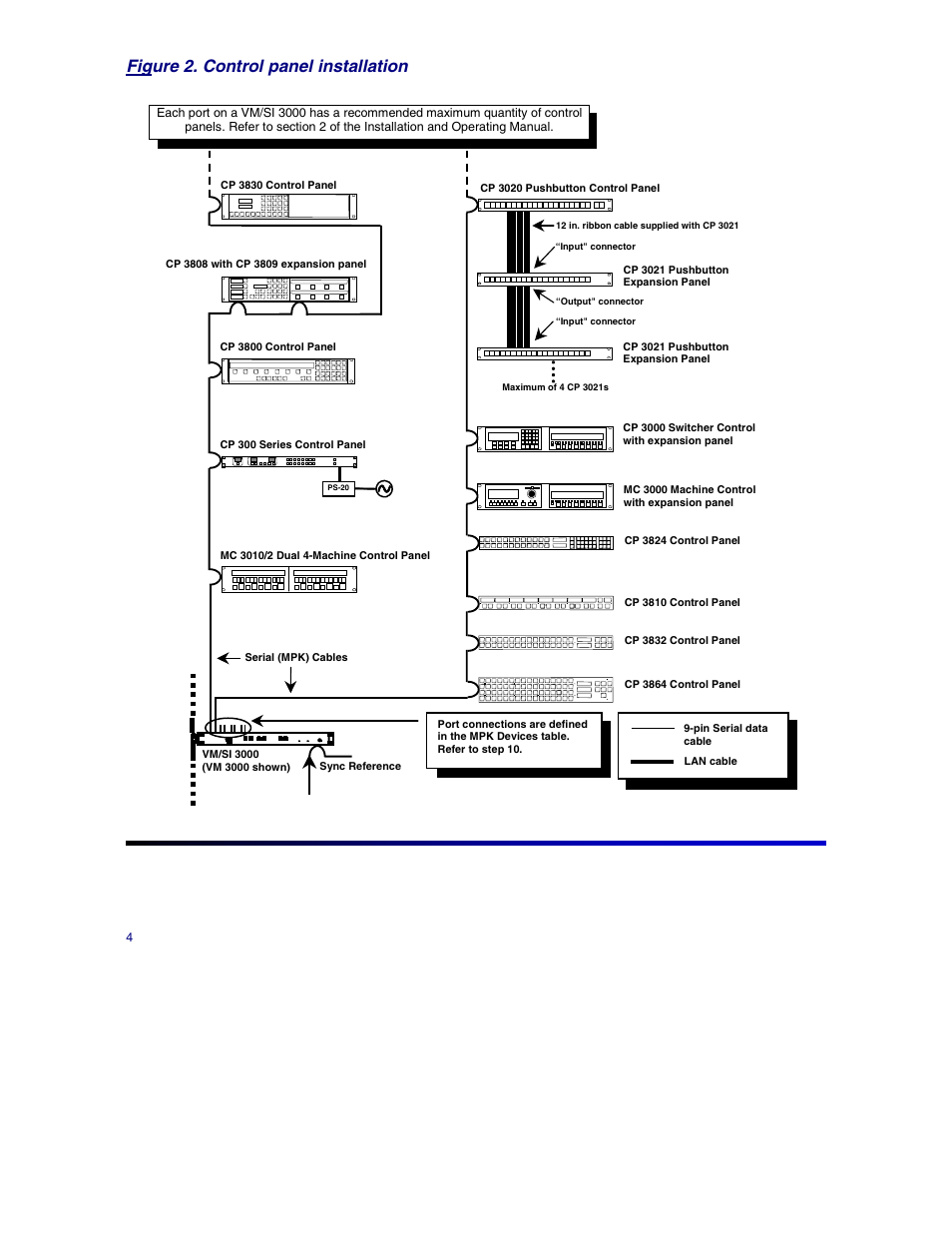 Figure 2. Control panel installation

Each port on a VM/SI 3000 has a recommended maximum quantity of control panels. Refer to section 2 of the Installation and Operating Manual.

CP 3830 Control Panel

CP 3808 with CP 3809 expansion panel

CP 3800 Control Panel

CP 300 Series Control Panel

PS-20

MC 3010/2 Dual 4-Machine Control Panel

Serial (MPK) Cables

VM/SI 3000
(VM 3000 shown)

Sync Reference

CP 3020 Pushbutton Control Panel

12 in. ribbon cable supplied with CP 3021

"Input" connector

CP 3021 Pushbutton Expansion Panel

"Output" connector

"Input" connector

CP 3021 Pushbutton Expansion Panel

Maximum of 4 CP 3021s

CP 3000 Switcher Control with expansion panel

MC 3000 Machine Control with expansion panel

CP 3824 Control Panel

CP 3810 Control Panel

CP 3832 Control Panel

CP 3864 Control Panel

Port connections are defined in the MPK Devices table. Refer to step 10.

9-pin Serial data cable

LAN cable

4